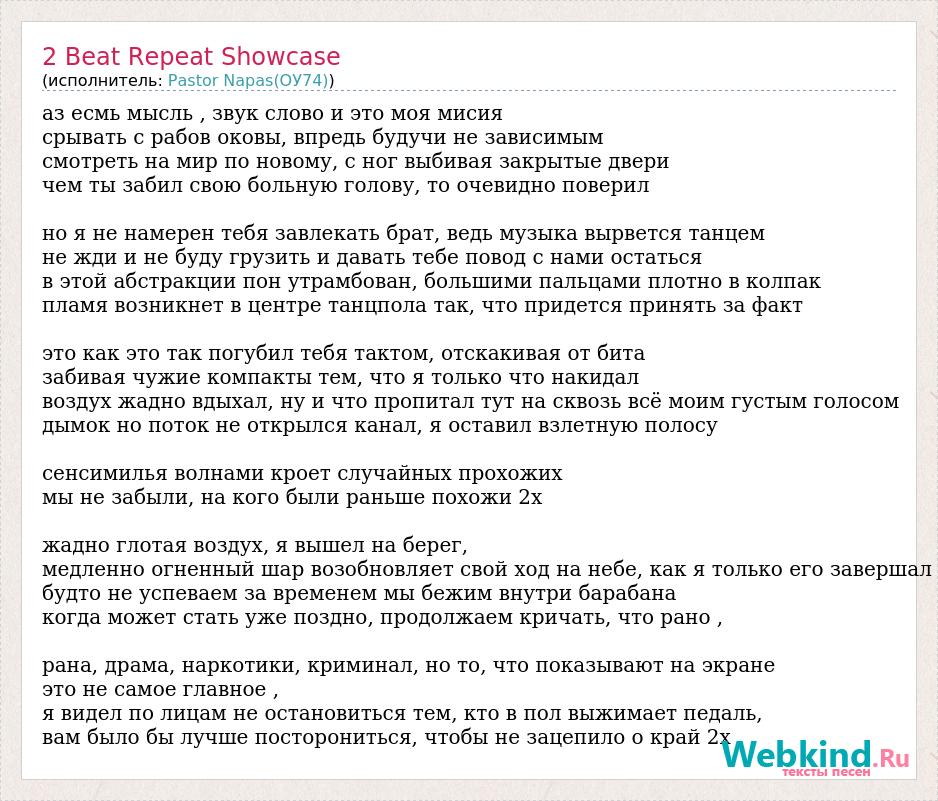 2 Beat Repeat Showcase
(исполнитель: Pastor Napas(ОУ74))

аз есмь мысль , звук слово и это моя мисия
срывать с рабов оковы, впредь будучи не зависимым
смотреть на мир по новому, с ног выбивая закрытые двери
чем ты забил свою больную голову, то очевидно поверил

но я не намерен тебя завлекать брат, ведь музыка вырвется танцем
не жди и не буду грузить и давать тебе повод с нами остаться
в этой абстракции пон утрамбован, большими пальцами плотно в колпак
пламя возникнет в центре танцпола так, что придется принять за факт

это как это так погубил тебя тактом, отскакивая от бита
забивая чужие компакты тем, что я только что накидал
воздух жадно вдыхал, ну и что пропитал тут на сквозь всё моим густым голосом
дымок но поток не открылся канал, я оставил взлетную полосу

сенсимилья волнами кроет случайных прохожих
мы не забыли, на кого были раньше похожи 2х

жадно глотая воздух, я вышел на берег,
медленно огненный шар возобновляет свой ход на небе, как я только его завершал
будто не успеваем за временем мы бежим внутри барабана
когда может стать уже поздно, продолжаем кричать, что рано ,

рана, драма, наркотики, криминал, но то, что показывают на экране
это не самое главное ,
я видел по лицам не остановиться тем, кто в пол выжимает педаль,
вам было бы лучше посторониться, чтобы не зацепило о край 2х

Webkind.Ru
тексты песен